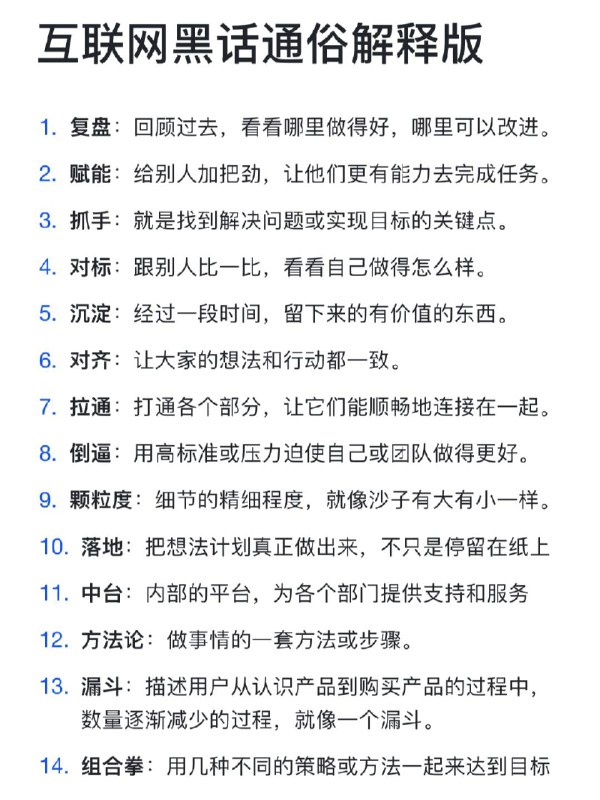 互联网黑话通俗解释版

1. 复盘：回顾过去，看看哪里做得好，哪里可以改进。

2. 赋能：给别人加把劲，让他们更有能力去完成任务。

3. 抓手：就是找到解决问题或实现目标的关键点。

4. 对标：跟别人比一比，看看自己做得怎么样。

5. 沉淀：经过一段时间，留下来的有价值的东西。

6. 对齐：让大家的想法和行动都一致。

7. 拉通：打通各个部分，让它们能顺畅地连接在一起。

8. 倒逼：用高标准或压力迫使自己或团队做得更好。

9. 颗粒度：细节的精细程度，就像沙子有大有小一样。

10. 落地：把想法计划真正做出来，不只是停留在纸上

11. 中台：内部的平台，为各个部门提供支持和服务

12. 方法论：做事情的一套方法或步骤。

13. 漏斗：描述用户从认识产品到购买产品的过程中，数量逐渐减少的过程，就像一个漏斗。

14. 组合拳：用几种不同的策略或方法一起来达到目标